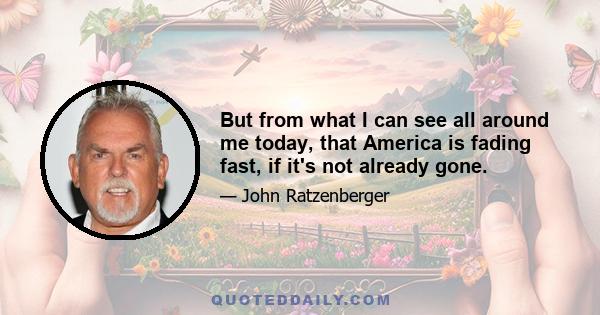 But from what I can see all around me today, that America is fading fast, if it's not already gone.

— John Ratzenberger

QUOTEDDAILY.COM